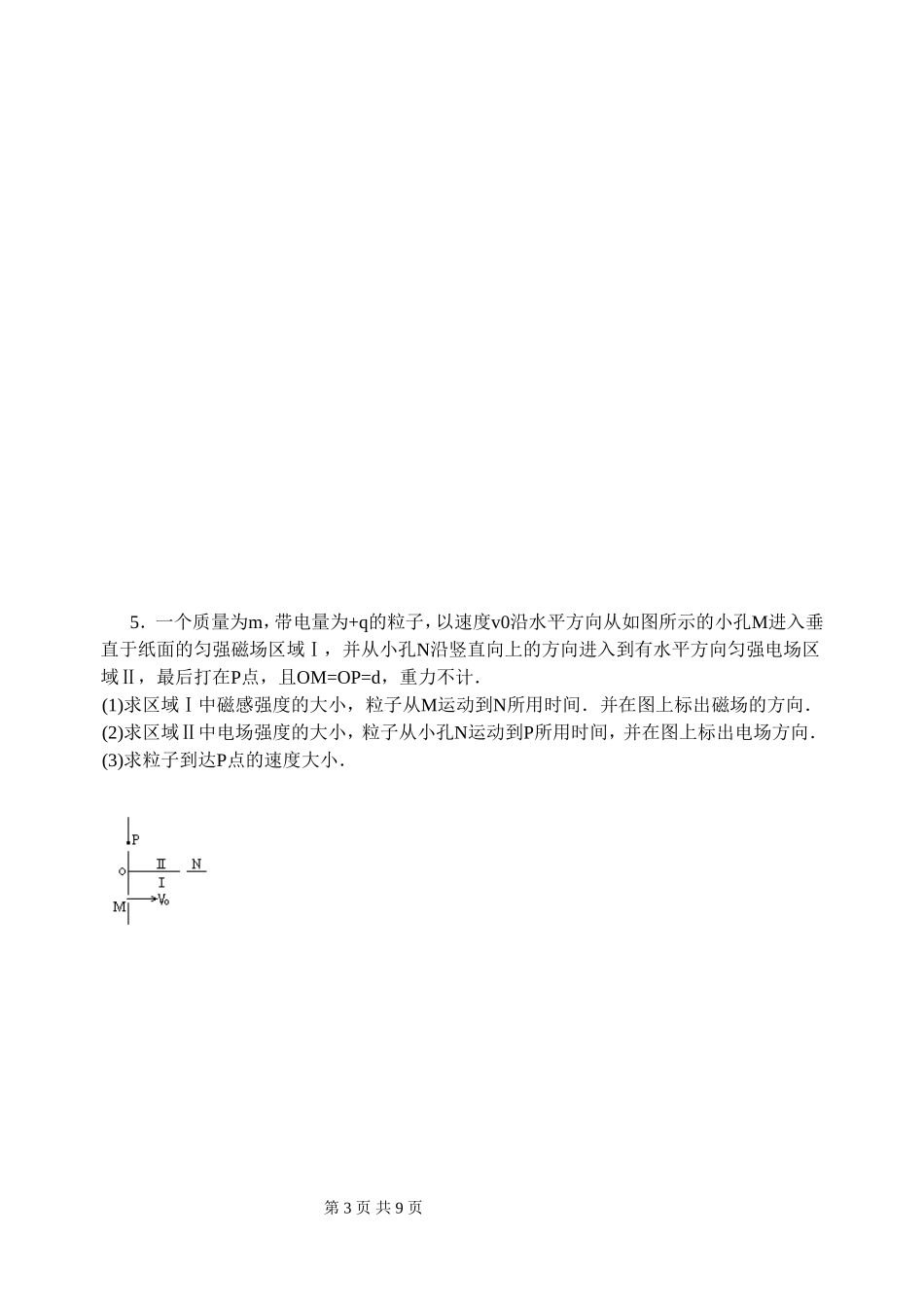 5．一个质量为m，带电量为+q的粒子，以速度v0沿水平方向从如图所示的小孔M进入垂直于纸面的匀强磁场区域Ⅰ，并从小孔N沿竖直向上的方向进入到有水平方向匀强电场区域Ⅱ，最后打在P点，且OM=OP=d，重力不计．
(1)求区域Ⅰ中磁感强度的大小，粒子从M运动到N所用时间．并在图上标出磁场的方向．
(2)求区域Ⅱ中电场强度的大小，粒子从小孔N运动到P所用时间，并在图上标出电场方向．
(3)求粒子到达P点的速度大小．

P
O Ⅱ N
Ⅰ
M $V_0$

第 3 页 共 9 页